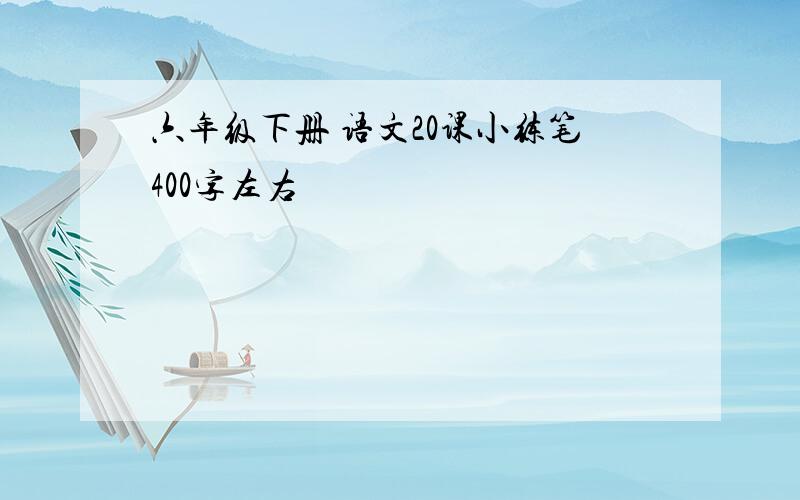 六年级下册 语文20课小练笔 400字左右